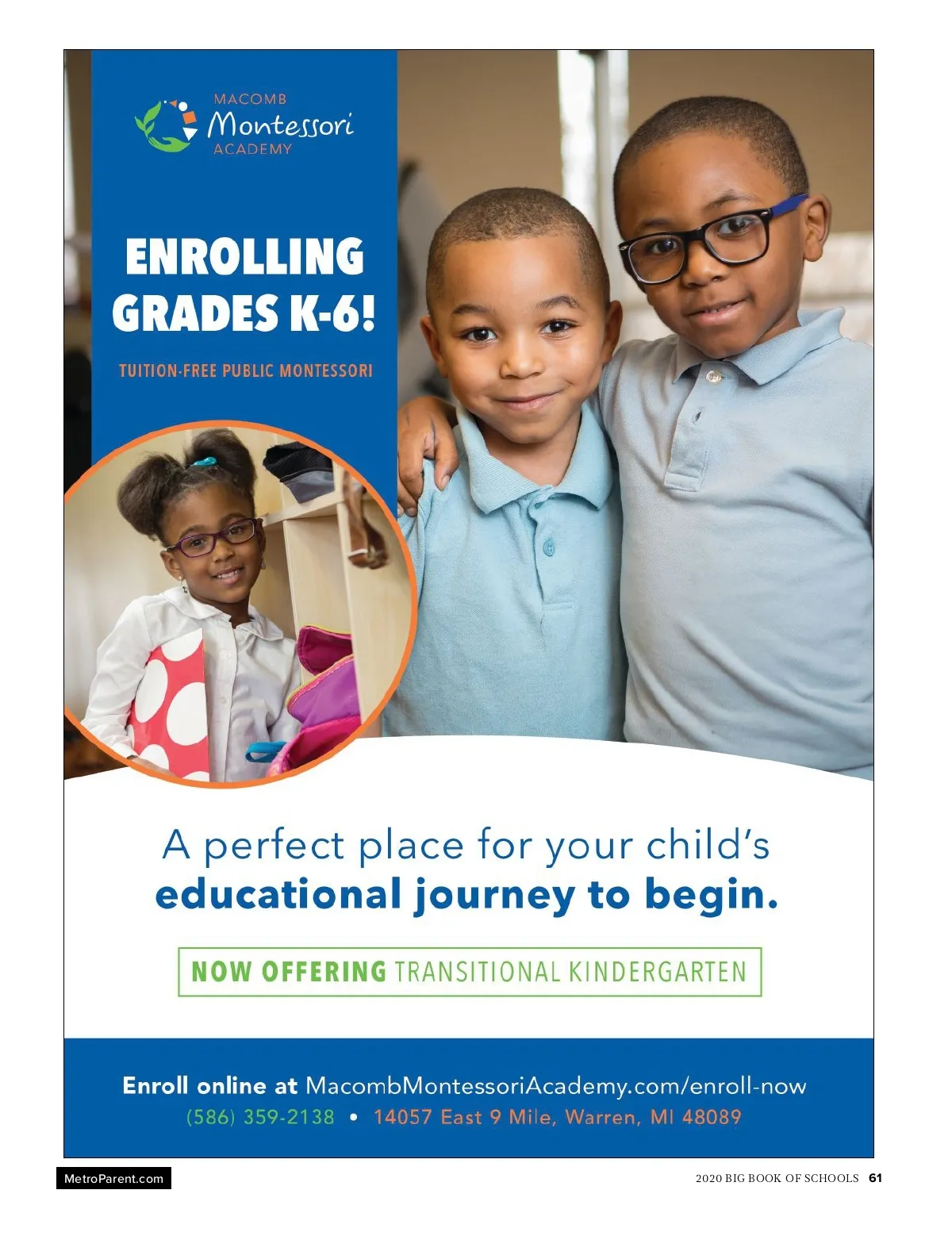 MACOMB
Montessori
ACADEMY

ENROLLING GRADES K-6!

TUITION-FREE PUBLIC MONTESSORI

A perfect place for your child's educational journey to begin.

NOW OFFERING TRANSITIONAL KINDERGARTEN

Enroll online at MacombMontessoriAcademy.com/enroll-now
(586) 359-2138 • 14057 East 9 Mile, Warren, MI 48089

MetroParent.com

2020 BIG BOOK OF SCHOOLS 61